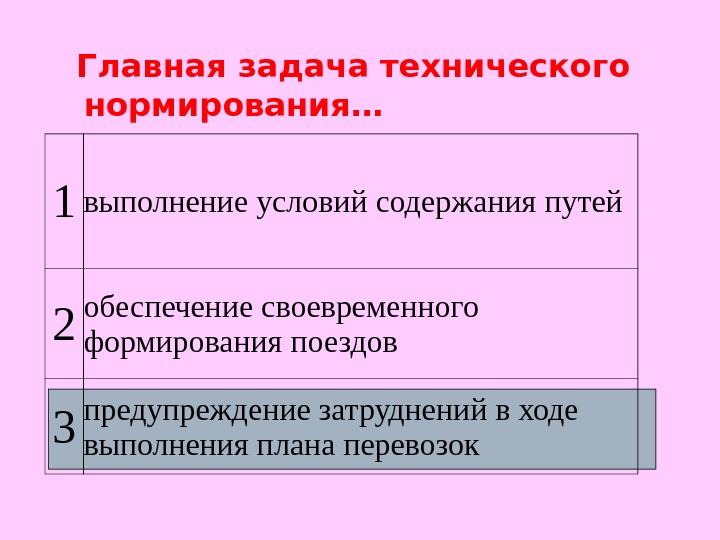 Главная задача технического нормирования…

| 1 | выполнение условий содержания путей |
|---|---|
| 2 | обеспечение своевременного формирования поездов |
| 3 | предупреждение затруднений в ходе выполнения плана перевозок |